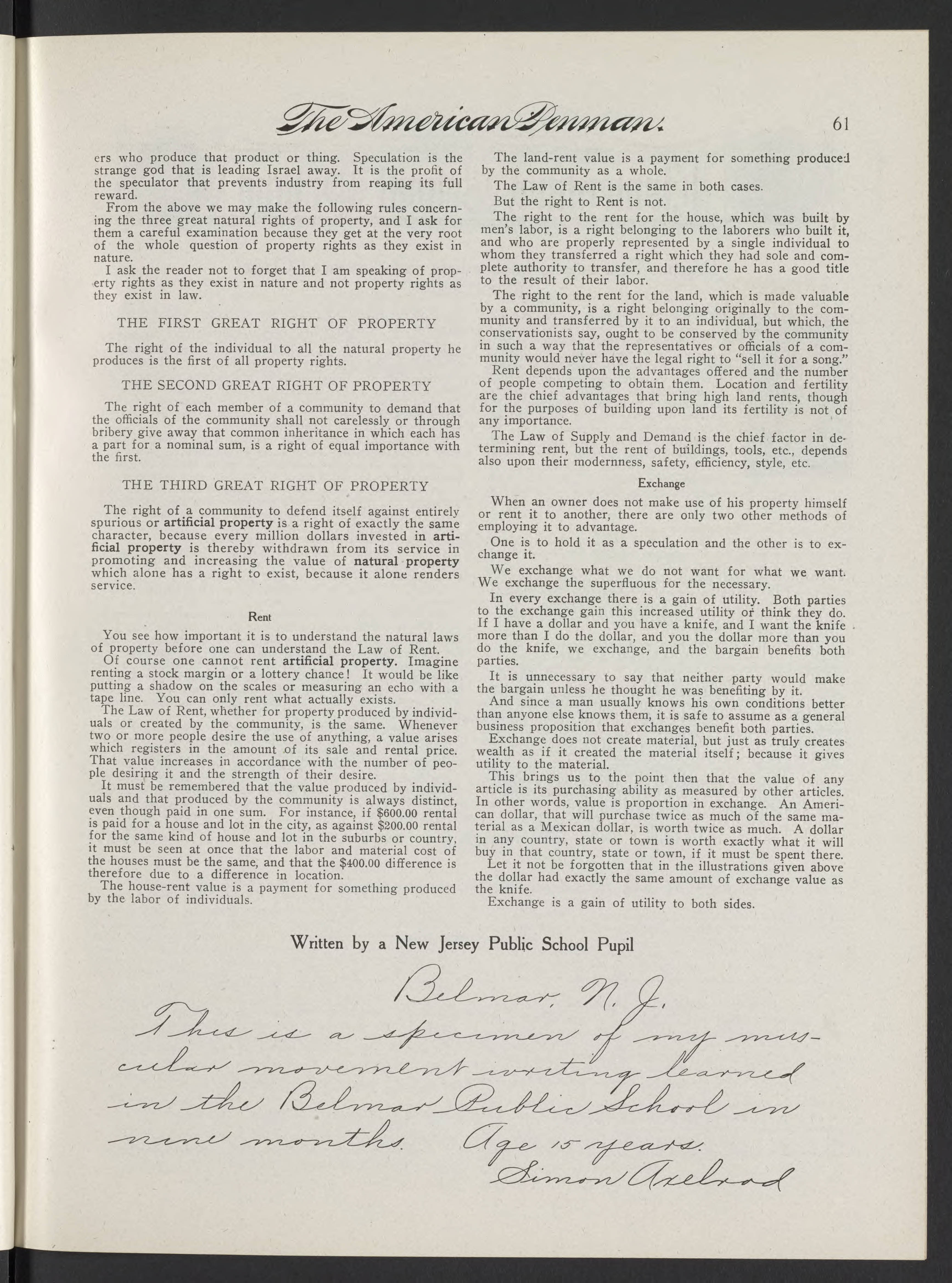 The American Penman. 61

ers who produce that product or thing. Speculation is the strange god that is leading Israel away. It is the profit of the speculator that prevents industry from reaping its full reward.

From the above we may make the following rules concerning the three great natural rights of property, and I ask for them a careful examination because they get at the very root of the whole question of property rights as they exist in nature.

I ask the reader not to forget that I am speaking of property rights as they exist in nature and not property rights as they exist in law.

THE FIRST GREAT RIGHT OF PROPERTY

The right of the individual to all the natural property he produces is the first of all property rights.

THE SECOND GREAT RIGHT OF PROPERTY

The right of each member of a community to demand that the officials of the community shall not carelessly or through bribery give away that common inheritance in which each has a part for a nominal sum, is a right of equal importance with the first.

THE THIRD GREAT RIGHT OF PROPERTY

The right of a community to defend itself against entirely spurious or artificial property is a right of exactly the same character, because every million dollars invested in artificial property is thereby withdrawn from its service in promoting and increasing the value of natural property which alone has a right to exist, because it alone renders service.

Rent

You see how important it is to understand the natural laws of property before one can understand the Law of Rent.

Of course one cannot rent artificial property. Imagine renting a stock margin or a lottery chance! It would be like putting a shadow on the scales or measuring an echo with a tape line. You can only rent what actually exists.

The Law of Rent, whether for property produced by individuals or created by the community, is the same. Whenever two or more people desire the use of anything, a value arises which registers in the amount of its sale and rental price. That value increases in accordance with the number of people desiring it and the strength of their desire.

It must be remembered that the value produced by individuals and that produced by the community is always distinct, even though paid in one sum. For instance, if $600.00 rental is paid for a house and lot in the city, as against $200.00 rental for the same kind of house and lot in the suburbs or country, it must be seen at once that the labor and material cost of the houses must be the same, and that the $400.00 difference is therefore due to a difference in location.

The house-rent value is a payment for something produced by the labor of individuals.

The land-rent value is a payment for something produced by the community as a whole.

The Law of Rent is the same in both cases.

But the right to Rent is not.

The right to the rent for the house, which was built by men's labor, is a right belonging to the laborers who built it, and who are properly represented by a single individual to whom they transferred a right which they had sole and complete authority to transfer, and therefore he has a good title to the result of their labor.

The right to the rent for the land, which is made valuable by a community, is a right belonging originally to the community and transferred by it to an individual, but which, the conservationists say, ought to be conserved by the community in such a way that the representatives or officials of a community would never have the legal right to "sell it for a song."

Rent depends upon the advantages offered and the number of people competing to obtain them. Location and fertility are the chief advantages that bring high land rents, though for the purposes of building upon land its fertility is not of any importance.

The Law of Supply and Demand is the chief factor in determining rent, but the rent of buildings, tools, etc., depends also upon their modernness, safety, efficiency, style, etc.

Exchange

When an owner does not make use of his property himself or rent it to another, there are only two other methods of employing it to advantage.

One is to hold it as a speculation and the other is to exchange it.

We exchange what we do not want for what we want. We exchange the superfluous for the necessary.

In every exchange there is a gain of utility. Both parties to the exchange gain this increased utility or think they do. If I have a dollar and you have a knife, and I want the knife more than I do the dollar, and you the dollar more than you do the knife, we exchange, and the bargain benefits both parties.

It is unnecessary to say that neither party would make the bargain unless he thought he was benefiting by it.

And since a man usually knows his own conditions better than anyone else knows them, it is safe to assume as a general business proposition that exchanges benefit both parties.

Exchange does not create material, but just as truly creates wealth as if it created the material itself; because it gives utility to the material.

This brings us to the point then that the value of any article is its purchasing ability as measured by other articles. In other words, value is proportion in exchange. An American dollar, that will purchase twice as much of the same material as a Mexican dollar, is worth twice as much. A dollar in any country, state or town is worth exactly what it will buy in that country, state or town, if it must be spent there.

Let it not be forgotten that in the illustrations given above the dollar had exactly the same amount of exchange value as the knife.

Exchange is a gain of utility to both sides.

Written by a New Jersey Public School Pupil

Belmar, N. J.
This is a specimen of my muscular movement writing learned in the Belmar Public School in nine months. Age 15 years.
Simon Axelrod